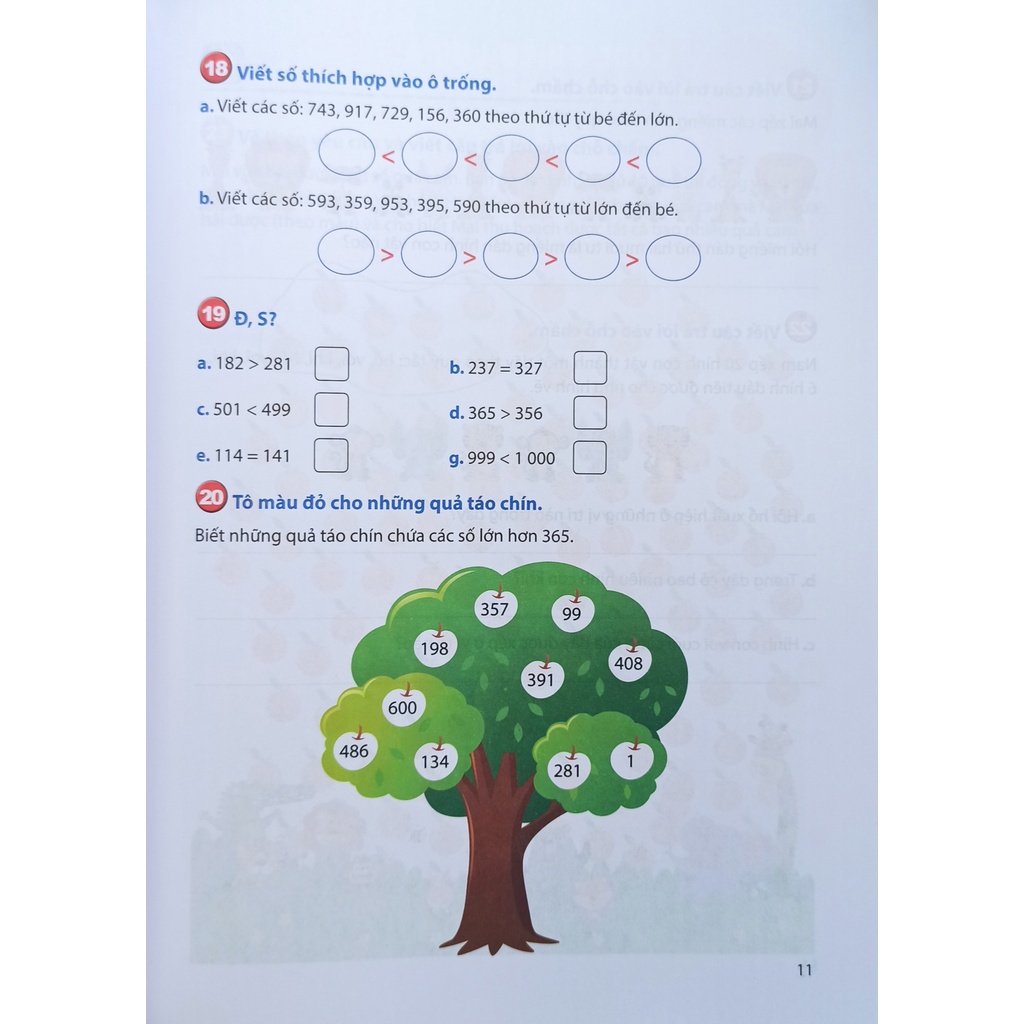 18 Viết số thích hợp vào ô trống.

a. Viết các số: 743, 917, 729, 156, 360 theo thứ tự từ bé đến lớn.

< < < <

b. Viết các số: 593, 359, 953, 395, 590 theo thứ tự từ lớn đến bé.

> > > >

19 Đ, S?

a. 182 > 281

b. 237 = 327

c. 501 < 499

d. 365 > 356

e. 114 = 141

g. 999 < 1 000

20 Tô màu đỏ cho những quả táo chín.

Biết những quả táo chín chứa các số lớn hơn 365.

357 99 198 408 391 600 486 134 281 1

11